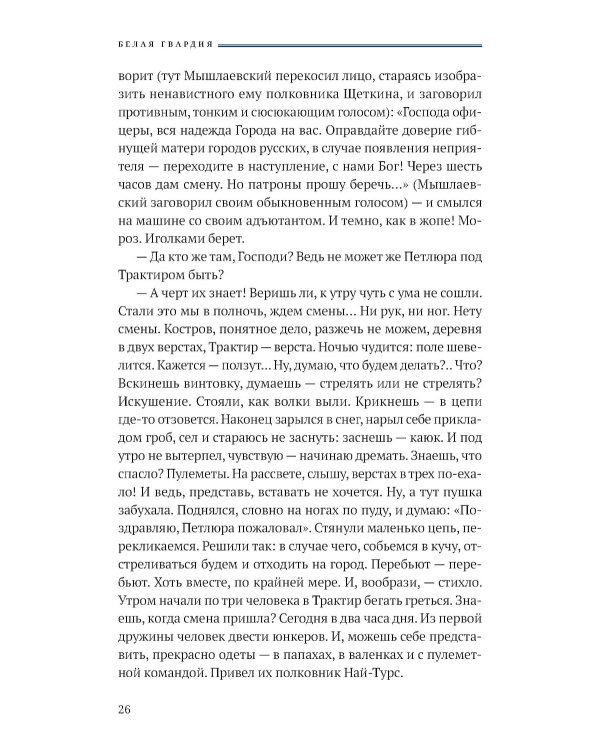 БЕЛАЯ ГВАРДИЯ

ворит (тут Мышлаевский перекосил лицо, стараясь изобразить ненавистного ему полковника Щеткина, и заговорил противным, тонким и сюсюкающим голосом): «Господа офицеры, вся надежда Города на вас. Оправдайте доверие гибнущей матери городов русских, в случае появления неприятеля — переходите в наступление, с нами Бог! Через шесть часов дам смену. Но патроны прошу беречь...» (Мышлаевский заговорил своим обыкновенным голосом) — и смылся на машине со своим адъютантом. И темно, как в жопе! Мороз. Иголками берет.

— Да кто же там, Господи? Ведь не может же Петлюра под Трактиром быть?

— А черт их знает! Веришь ли, к утру чуть с ума не сошли. Стали это мы в полночь, ждем смены... Ни рук, ни ног. Нету смены. Костров, понятное дело, разжечь не можем, деревня в двух верстах, Трактир — верста. Ночью чудится: поле шевелится. Кажется — ползут... Ну, думаю, что будем делать?.. Что? Вскинешь винтовку, думаешь — стрелять или не стрелять? Искушение. Стояли, как волки выли. Крикнешь — в цепи где-то отзовется. Наконец зарылся в снег, нарыл себе прикладом гроб, сел и стараюсь не заснуть: заснешь — каюк. И под утро не вытерпел, чувствую — начинаю дремать. Знаешь, что спасло? Пулеметы. На рассвете, слышу, верстах в трех поехало! И ведь, представь, вставать не хочется. Ну, а тут пушка забухала. Поднялся, словно на ногах по пуду, и думаю: «Поздравляю, Петлюра пожаловал». Стянули маленько цепь, перекликаемся. Решили так: в случае чего, собьемся в кучу, отстреливаться будем и отходить на город. Перебьют — перебьют. Хоть вместе, по крайней мере. И, вообрази, — стихло. Утром начали по три человека в Трактир бегать греться. Знаешь, когда смена пришла? Сегодня в два часа дня. Из первой дружины человек двести юнкеров. И, можешь себе представить, прекрасно одеты — в папахах, в валенках и с пулеметной командой. Привел их полковник Най-Турс.

26